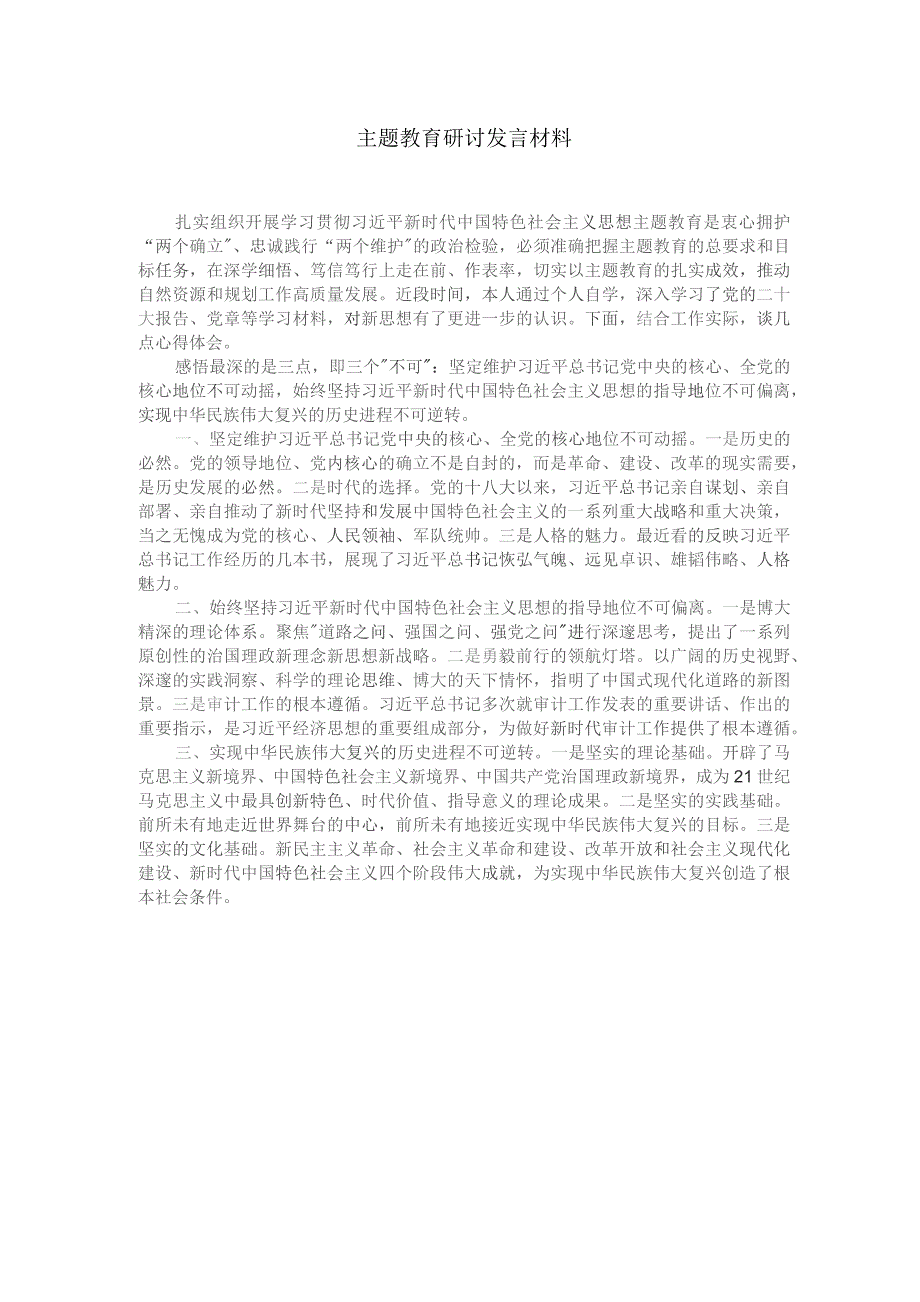 主题教育研讨发言材料

扎实组织开展学习贯彻习近平新时代中国特色社会主义思想主题教育是衷心拥护“两个确立"、忠诚践行“两个维护"的政治检验，必须准确把握主题教育的总要求和目标任务，在深学细悟、笃信笃行上走在前、作表率，切实以主题教育的扎实成效，推动自然资源和规划工作高质量发展。近段时间，本人通过个人自学，深入学习了党的二十大报告、党章等学习材料，对新思想有了更进一步的认识。下面，结合工作实际，谈几点心得体会。

感悟最深的是三点，即三个"不可"：坚定维护习近平总书记党中央的核心、全党的核心地位不可动摇，始终坚持习近平新时代中国特色社会主义思想的指导地位不可偏离，实现中华民族伟大复兴的历史进程不可逆转。

一、坚定维护习近平总书记党中央的核心、全党的核心地位不可动摇。一是历史的必然。党的领导地位、党内核心的确立不是自封的，而是革命、建设、改革的现实需要，是历史发展的必然。二是时代的选择。党的十八大以来，习近平总书记亲自谋划、亲自部署、亲自推动了新时代坚持和发展中国特色社会主义的一系列重大战略和重大决策，当之无愧成为党的核心、人民领袖、军队统帅。三是人格的魅力。最近看的反映习近平总书记工作经历的几本书，展现了习近平总书记恢弘气魄、远见卓识、雄韬伟略、人格魅力。

二、始终坚持习近平新时代中国特色社会主义思想的指导地位不可偏离。一是博大精深的理论体系。聚焦"道路之问、强国之问、强党之问"进行深邃思考，提出了一系列原创性的治国理政新理念新思想新战略。二是勇毅前行的领航灯塔。以广阔的历史视野、深邃的实践洞察、科学的理论思维、博大的天下情怀，指明了中国式现代化道路的新图景。三是审计工作的根本遵循。习近平总书记多次就审计工作发表的重要讲话、作出的重要指示，是习近平经济思想的重要组成部分，为做好新时代审计工作提供了根本遵循。

三、实现中华民族伟大复兴的历史进程不可逆转。一是坚实的理论基础。开辟了马克思主义新境界、中国特色社会主义新境界、中国共产党治国理政新境界，成为21世纪马克思主义中最具创新特色、时代价值、指导意义的理论成果。二是坚实的实践基础。前所未有地走近世界舞台的中心，前所未有地接近实现中华民族伟大复兴的目标。三是坚实的文化基础。新民主主义革命、社会主义革命和建设、改革开放和社会主义现代化建设、新时代中国特色社会主义四个阶段伟大成就，为实现中华民族伟大复兴创造了根本社会条件。